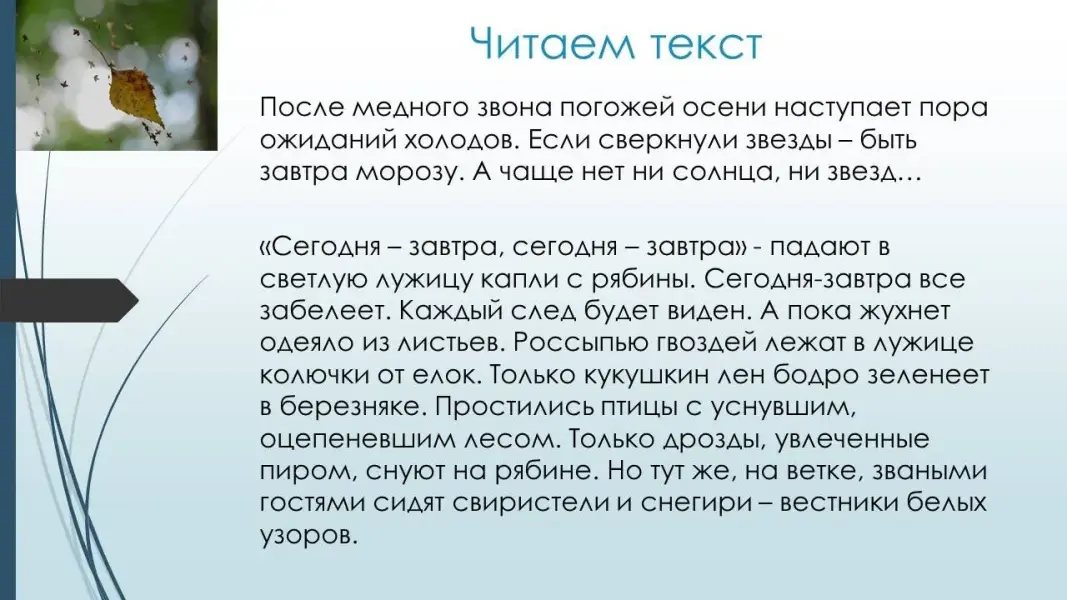 Читаем текст

После медного звона погожей осени наступает пора ожиданий холодов. Если сверкнули звезды – быть завтра морозу. А чаще нет ни солнца, ни звезд…

«Сегодня – завтра, сегодня – завтра» - падают в светлую лужицу капли с рябины. Сегодня-завтра все забелеет. Каждый след будет виден. А пока жухнет одеяло из листьев. Россыпью гвоздей лежат в лужице колючки от елок. Только кукушкин лен бодро зеленеет в березняке. Простились птицы с уснувшим, оцепеневшим лесом. Только дрозды, увлеченные пиром, снуют на рябине. Но тут же, на ветке, зваными гостями сидят свиристели и снегири – вестники белых узоров.